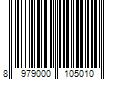 8 979000 105010